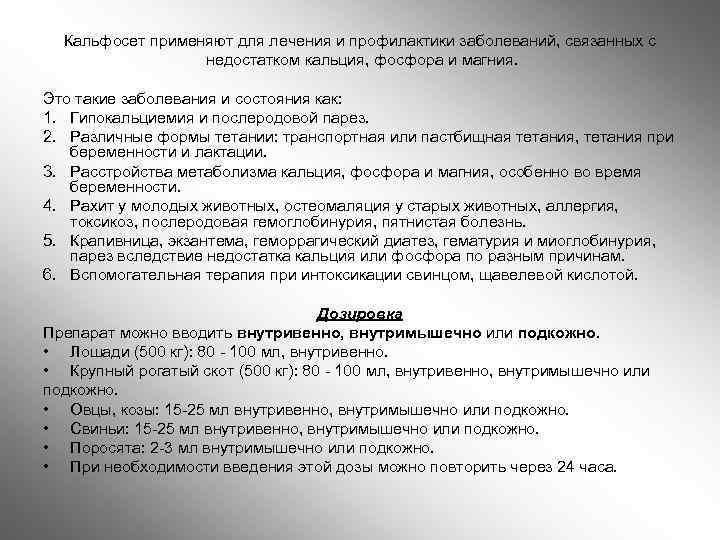 Кальфосет применяют для лечения и профилактики заболеваний, связанных с недостатком кальция, фосфора и магния.

Это такие заболевания и состояния как:
1. Гипокальциемия и послеродовой парез.
2. Различные формы тетании: транспортная или пастбищная тетания, тетания при беременности и лактации.
3. Расстройства метаболизма кальция, фосфора и магния, особенно во время беременности.
4. Рахит у молодых животных, остеомаляция у старых животных, аллергия, токсикоз, послеродовая гемоглобинурия, пятнистая болезнь.
5. Крапивница, экзантема, геморрагический диатез, гематурия и миоглобинурия, парез вследствие недостатка кальция или фосфора по разным причинам.
6. Вспомогательная терапия при интоксикации свинцом, щавелевой кислотой.

Дозировка
Препарат можно вводить внутривенно, внутримышечно или подкожно.
• Лошади (500 кг): 80 - 100 мл, внутривенно.
• Крупный рогатый скот (500 кг): 80 - 100 мл, внутривенно, внутримышечно или подкожно.
• Овцы, козы: 15-25 мл внутривенно, внутримышечно или подкожно.
• Свиньи: 15-25 мл внутривенно, внутримышечно или подкожно.
• Поросята: 2-3 мл внутримышечно или подкожно.
• При необходимости введения этой дозы можно повторить через 24 часа.